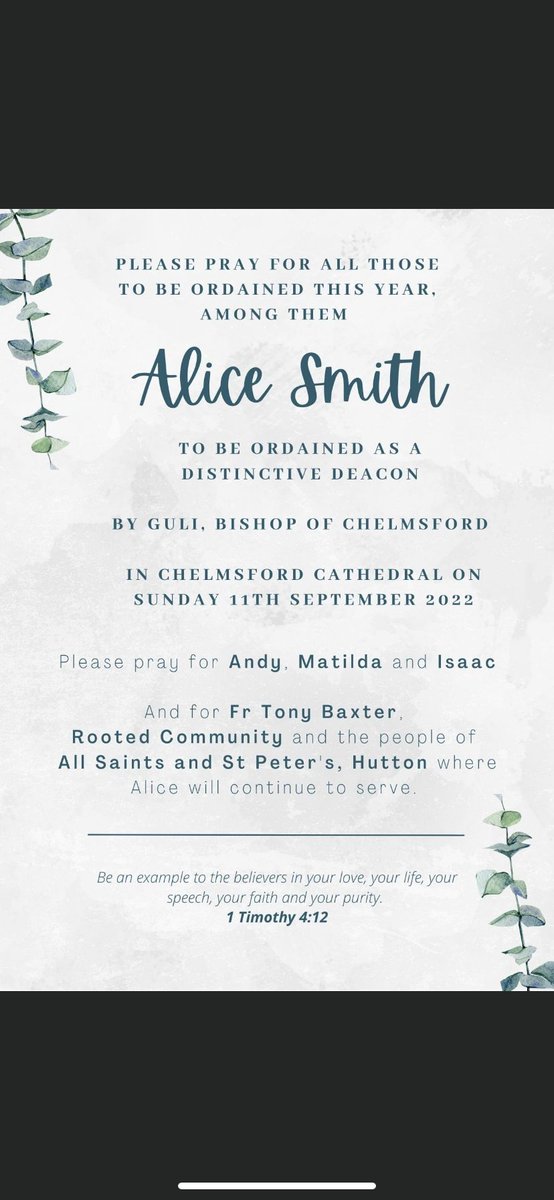 PLEASE PRAY FOR ALL THOSE TO BE ORDAINED THIS YEAR, AMONG THEM

Alice Smith

TO BE ORDAINED AS A DISTINCTIVE DEACON

BY GULI, BISHOP OF CHELMSFORD

IN CHELMSFORD CATHEDRAL ON SUNDAY 11TH SEPTEMBER 2022

Please pray for Andy, Matilda and Isaac

And for Fr Tony Baxter, Rooted Community and the people of All Saints and St Peter's, Hutton where Alice will continue to serve.

Be an example to the believers in your love, your life, your speech, your faith and your purity.
1 Timothy 4:12